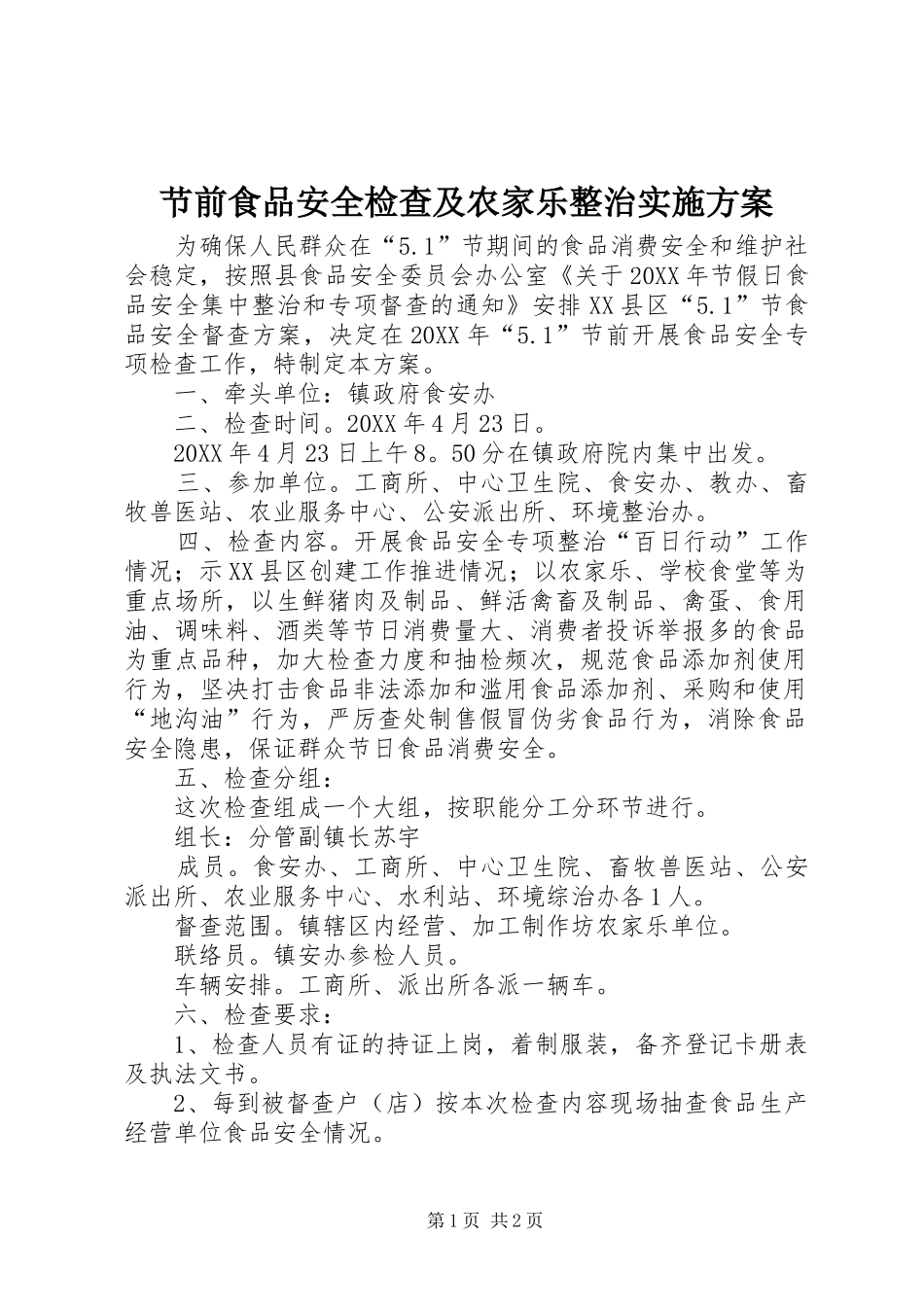 节前食品安全检查及农家乐整治实施方案

为确保人民群众在“5.1”节期间的食品消费安全和维护社会稳定，按照县食品安全委员会办公室《关于20XX年节假日食品安全集中整治和专项督查的通知》安排XX县区“5.1”节食品安全督查方案，决定在20XX年“5.1”节前开展食品安全专项检查工作，特制定本方案。

一、牵头单位：镇政府食安办

二、检查时间。20XX年4月23日。

20XX年4月23日上午8。50分在镇政府院内集中出发。

三、参加单位。工商所、中心卫生院、食安办、教办、畜牧兽医站、农业服务中心、公安派出所、环境整治办。

四、检查内容。开展食品安全专项整治“百日行动”工作情况；示XX县区创建工作推进情况；以农家乐、学校食堂等为重点场所，以生鲜猪肉及制品、鲜活禽畜及制品、禽蛋、食用油、调味料、酒类等节日消费量大、消费者投诉举报多的食品为重点品种，加大检查力度和抽检频次，规范食品添加剂使用行为，坚决打击食品非法添加和滥用食品添加剂、采购和使用“地沟油”行为，严厉查处制售假冒伪劣食品行为，消除食品安全隐患，保证群众节日食品消费安全。

五、检查分组：

这次检查组成一个大组，按职能分工分环节进行。

组长：分管副镇长苏宇

成员。食安办、工商所、中心卫生院、畜牧兽医站、公安派出所、农业服务中心、水利站、环境综治办各1人。

督查范围。镇辖区内经营、加工制作坊农家乐单位。

联络员。镇安办参检人员。

车辆安排。工商所、派出所各派一辆车。

六、检查要求：

1、检查人员有证的持证上岗，着制服装，备齐登记卡册表及执法文书。

2、每到被督查户（店）按本次检查内容现场抽查食品生产经营单位食品安全情况。

第1页 共2页